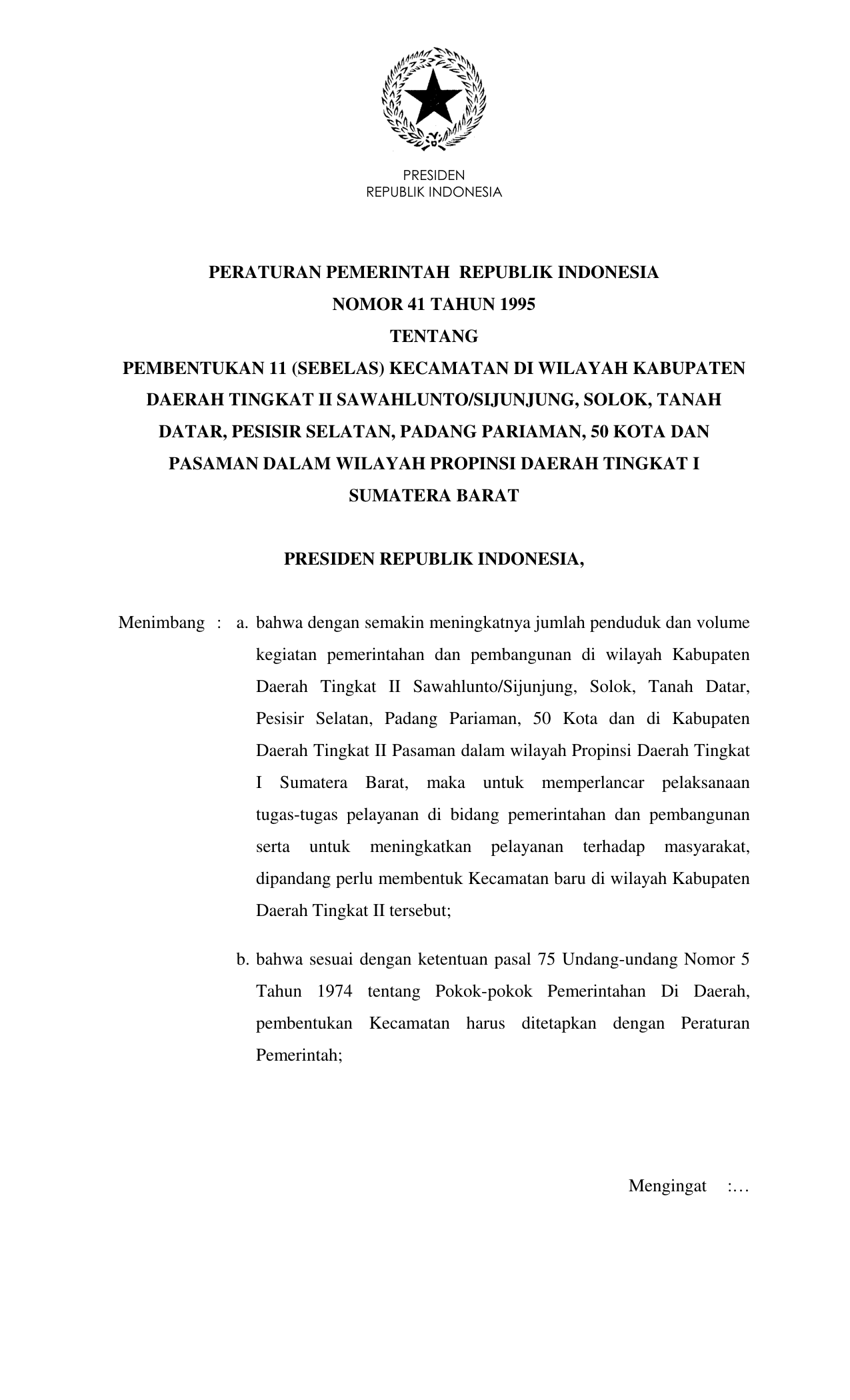 PRESIDEN
REPUBLIK INDONESIA

PERATURAN PEMERINTAH REPUBLIK INDONESIA
NOMOR 41 TAHUN 1995
TENTANG
PEMBENTUKAN 11 (SEBELAS) KECAMATAN DI WILAYAH KABUPATEN DAERAH TINGKAT II SAWAHLUNTO/SIJUNJUNG, SOLOK, TANAH DATAR, PESISIR SELATAN, PADANG PARIAMAN, 50 KOTA DAN PASAMAN DALAM WILAYAH PROPINSI DAERAH TINGKAT I SUMATERA BARAT

PRESIDEN REPUBLIK INDONESIA,

Menimbang : a. bahwa dengan semakin meningkatnya jumlah penduduk dan volume kegiatan pemerintahan dan pembangunan di wilayah Kabupaten Daerah Tingkat II Sawahlunto/Sijunjung, Solok, Tanah Datar, Pesisir Selatan, Padang Pariaman, 50 Kota dan di Kabupaten Daerah Tingkat II Pasaman dalam wilayah Propinsi Daerah Tingkat I Sumatera Barat, maka untuk memperlancar pelaksanaan tugas-tugas pelayanan di bidang pemerintahan dan pembangunan serta untuk meningkatkan pelayanan terhadap masyarakat, dipandang perlu membentuk Kecamatan baru di wilayah Kabupaten Daerah Tingkat II tersebut;

b. bahwa sesuai dengan ketentuan pasal 75 Undang-undang Nomor 5 Tahun 1974 tentang Pokok-pokok Pemerintahan Di Daerah, pembentukan Kecamatan harus ditetapkan dengan Peraturan Pemerintah;

Mengingat :…